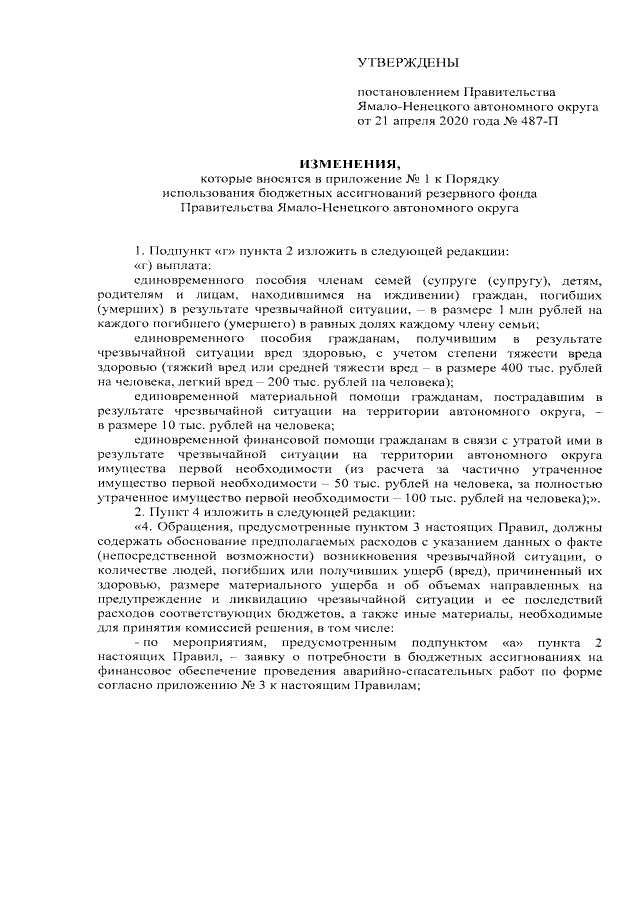 УТВЕРЖДЕНЫ

постановлением Правительства Ямало-Ненецкого автономного округа от 21 апреля 2020 года № 487-П

ИЗМЕНЕНИЯ,
которые вносятся в приложение № 1 к Порядку использования бюджетных ассигнований резервного фонда Правительства Ямало-Ненецкого автономного округа

1. Подпункт «г» пункта 2 изложить в следующей редакции:

«г) выплата:

единовременного пособия членам семей (супруге (супругу), детям, родителям и лицам, находившимся на иждивении) граждан, погибших (умерших) в результате чрезвычайной ситуации, – в размере 1 млн рублей на каждого погибшего (умершего) в равных долях каждому члену семьи;

единовременного пособия гражданам, получившим в результате чрезвычайной ситуации вред здоровью, с учетом степени тяжести вреда здоровью (тяжкий вред или средней тяжести вред – в размере 400 тыс. рублей на человека, легкий вред – 200 тыс. рублей на человека);

единовременной материальной помощи гражданам, пострадавшим в результате чрезвычайной ситуации на территории автономного округа, – в размере 10 тыс. рублей на человека;

единовременной финансовой помощи гражданам в связи с утратой ими в результате чрезвычайной ситуации на территории автономного округа имущества первой необходимости (из расчета за частично утраченное имущество первой необходимости – 50 тыс. рублей на человека, за полностью утраченное имущество первой необходимости – 100 тыс. рублей на человека);».

2. Пункт 4 изложить в следующей редакции:

«4. Обращения, предусмотренные пунктом 3 настоящих Правил, должны содержать обоснование предполагаемых расходов с указанием данных о факте (непосредственной возможности) возникновения чрезвычайной ситуации, о количестве людей, погибших или получивших ущерб (вред), причиненный их здоровью, размере материального ущерба и об объемах направленных на предупреждение и ликвидацию чрезвычайной ситуации и ее последствий расходов соответствующих бюджетов, а также иные материалы, необходимые для принятия комиссией решения, в том числе:

- по мероприятиям, предусмотренным подпунктом «а» пункта 2 настоящих Правил, – заявку о потребности в бюджетных ассигнованиях на финансовое обеспечение проведения аварийно-спасательных работ по форме согласно приложению № 3 к настоящим Правилам;